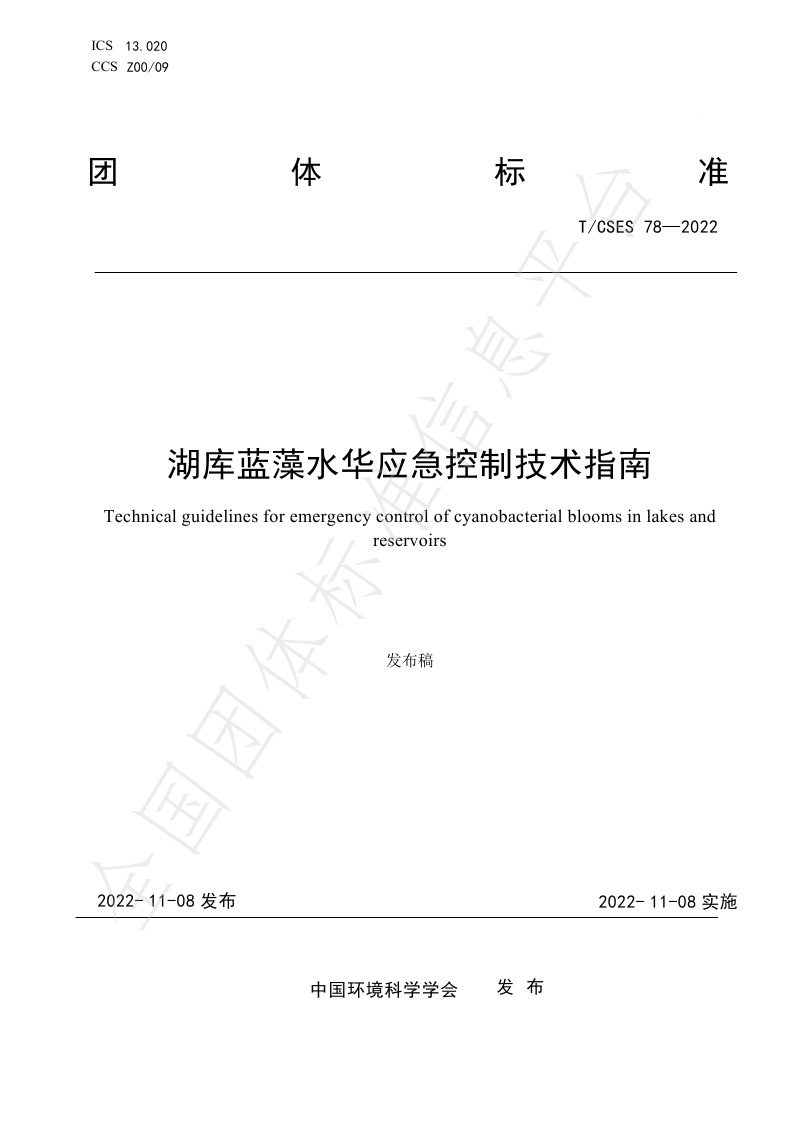 ICS 13.020
CCS Z00/09

团 体 标 准

T/CSES 78—2022

湖库蓝藻水华应急控制技术指南

Technical guidelines for emergency control of cyanobacterial blooms in lakes and reservoirs

发布稿

2022-11-08 发布

2022-11-08 实施

中国环境科学学会 发 布

全国团体标准信息平台